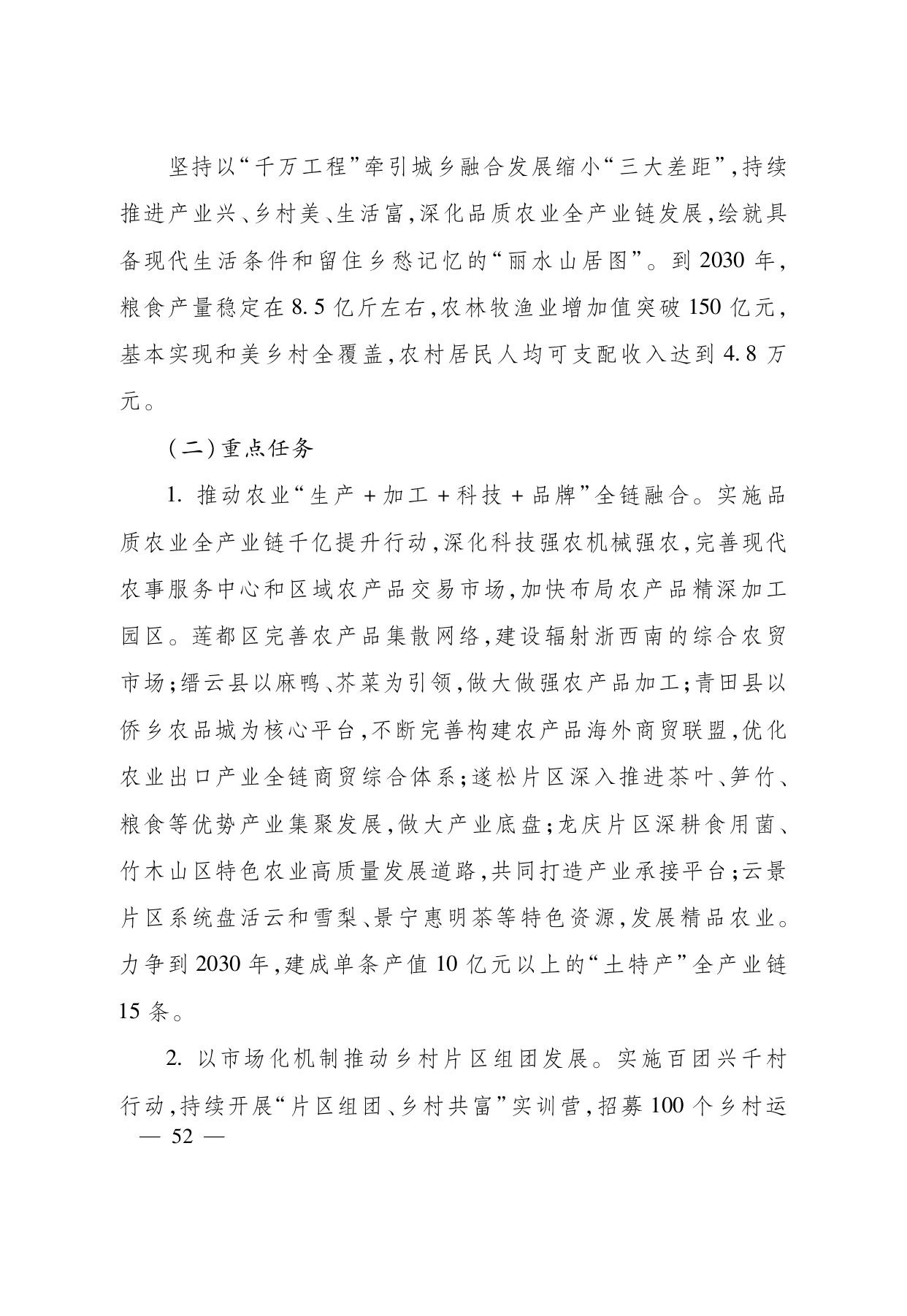 坚持以“千万工程”牵引城乡融合发展缩小“三大差距”,持续推进产业兴、乡村美、生活富,深化品质农业全产业链发展,绘就具备现代生活条件和留住乡愁记忆的“丽水山居图”。到2030年,粮食产量稳定在8.5亿斤左右,农林牧渔业增加值突破150亿元,基本实现和美乡村全覆盖,农村居民人均可支配收入达到4.8万元。

(二)重点任务

1.推动农业“生产+加工+科技+品牌”全链融合。实施品质农业全产业链千亿提升行动,深化科技强农机械强农,完善现代农事服务中心和区域农产品交易市场,加快布局农产品精深加工园区。莲都区完善农产品集散网络,建设辐射浙西南的综合农贸市场;缙云县以麻鸭、芥菜为引领,做大做强农产品加工;青田县以侨乡农品城为核心平台,不断完善构建农产品海外商贸联盟,优化农业出口产业全链商贸综合体系;遂松片区深入推进茶叶、笋竹、粮食等优势产业集聚发展,做大产业底盘;龙庆片区深耕食用菌、竹木山区特色农业高质量发展道路,共同打造产业承接平台;云景片区系统盘活云和雪梨、景宁惠明茶等特色资源,发展精品农业。力争到2030年,建成单条产值10亿元以上的“土特产”全产业链15条。

2.以市场化机制推动乡村片区组团发展。实施百团兴千村行动,持续开展“片区组团、乡村共富”实训营,招募100个乡村运

— 52 —